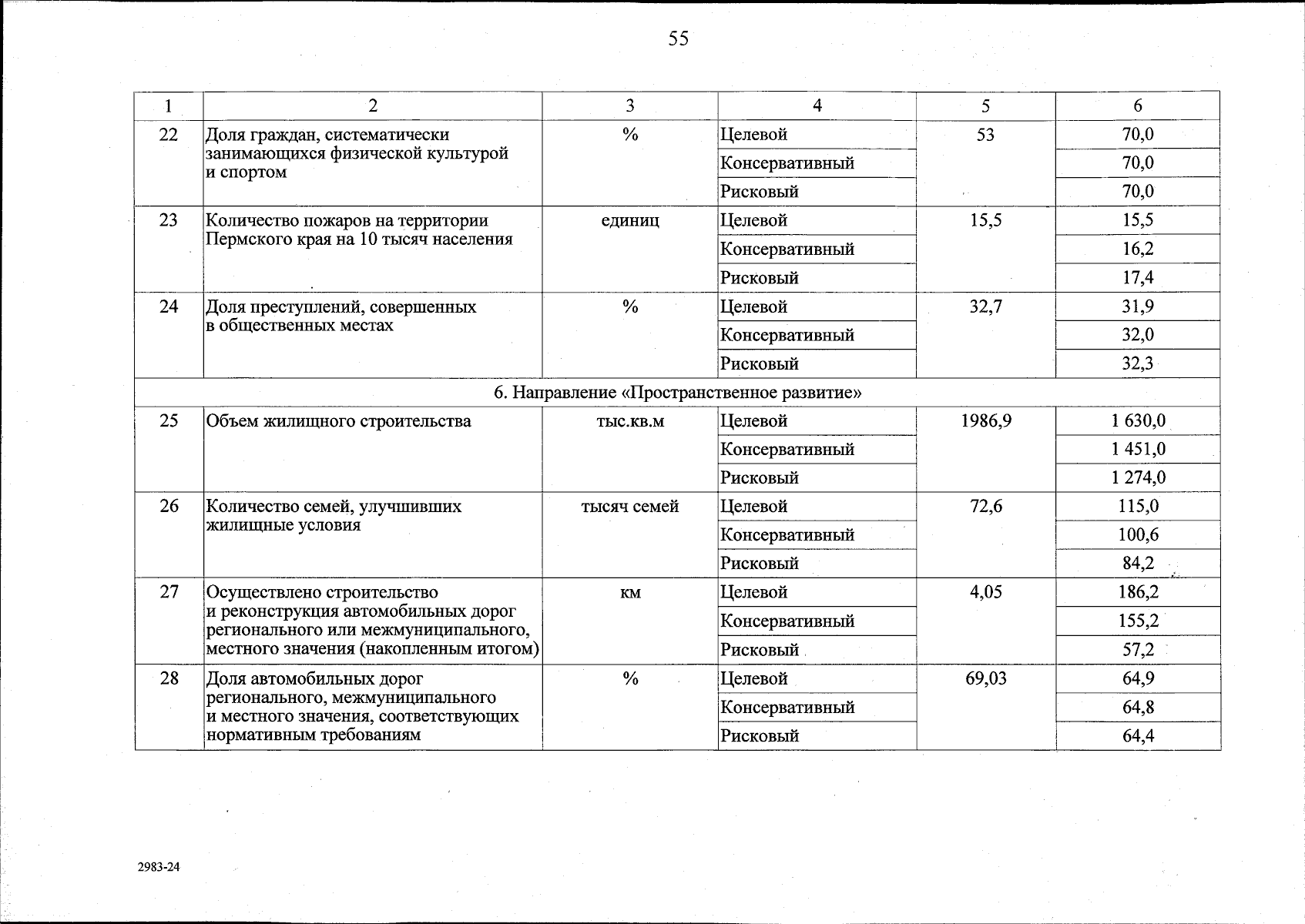 55

| 1 | 2 | 3 | 4 | 5 | 6 |
|---|---|---|---|---|---|
| 22 | Доля граждан, систематически занимающихся физической культурой и спортом | % | Целевой | 53 | 70,0 |
| | | | Консервативный | | 70,0 |
| | | | Рисковый | | 70,0 |
| 23 | Количество пожаров на территории Пермского края на 10 тысяч населения | единиц | Целевой | 15,5 | 15,5 |
| | | | Консервативный | | 16,2 |
| | | | Рисковый | | 17,4 |
| 24 | Доля преступлений, совершенных в общественных местах | % | Целевой | 32,7 | 31,9 |
| | | | Консервативный | | 32,0 |
| | | | Рисковый | | 32,3 |
| 6. Направление «Пространственное развитие» | | | | | |
| 25 | Объем жилищного строительства | тыс.кв.м | Целевой | 1986,9 | 1 630,0 |
| | | | Консервативный | | 1 451,0 |
| | | | Рисковый | | 1 274,0 |
| 26 | Количество семей, улучшивших жилищные условия | тысяч семей | Целевой | 72,6 | 115,0 |
| | | | Консервативный | | 100,6 |
| | | | Рисковый | | 84,2 |
| 27 | Осуществлено строительство и реконструкция автомобильных дорог регионального или межмуниципального, местного значения (накопленным итогом) | км | Целевой | 4,05 | 186,2 |
| | | | Консервативный | | 155,2 |
| | | | Рисковый | | 57,2 |
| 28 | Доля автомобильных дорог регионального, межмуниципального и местного значения, соответствующих нормативным требованиям | % | Целевой | 69,03 | 64,9 |
| | | | Консервативный | | 64,8 |
| | | | Рисковый | | 64,4 |

2983-24